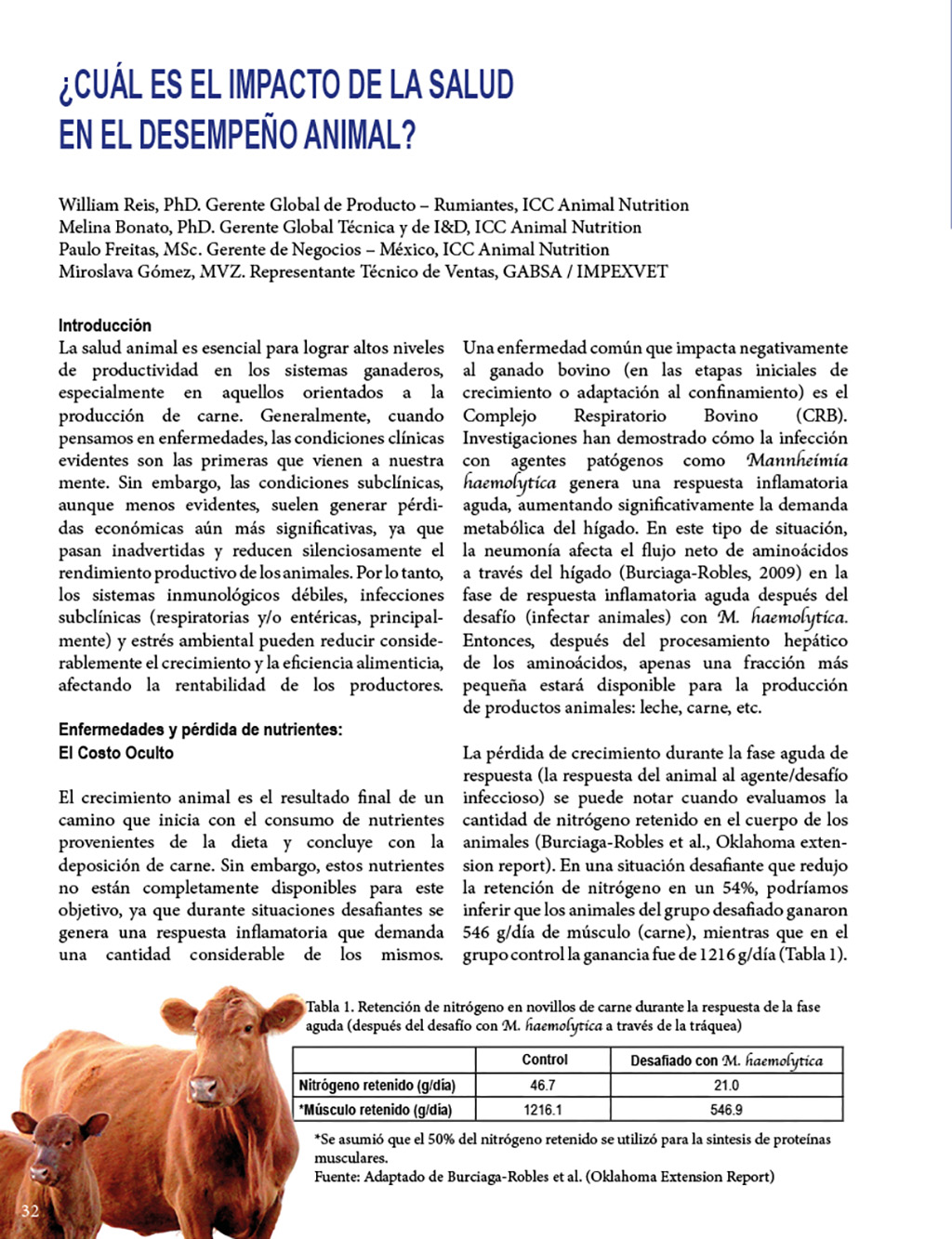 ¿CUÁL ES EL IMPACTO DE LA SALUD EN EL DESEMPEÑO ANIMAL?

William Reis, PhD. Gerente Global de Producto – Rumiantes, ICC Animal Nutrition
Melina Bonato, PhD. Gerente Global Técnica y de I&D, ICC Animal Nutrition
Paulo Freitas, MSc. Gerente de Negocios – México, ICC Animal Nutrition
Miroslava Gómez, MVZ. Representante Técnico de Ventas, GABSA / IMPEXVET

Introducción
La salud animal es esencial para lograr altos niveles de productividad en los sistemas ganaderos, especialmente en aquellos orientados a la producción de carne. Generalmente, cuando pensamos en enfermedades, las condiciones clínicas evidentes son las primeras que vienen a nuestra mente. Sin embargo, las condiciones subclínicas, aunque menos evidentes, suelen generar pérdidas económicas aún más significativas, ya que pasan inadvertidas y reducen silenciosamente el rendimiento productivo de los animales. Por lo tanto, los sistemas inmunológicos débiles, infecciones subclínicas (respiratorias y/o entéricas, principalmente) y estrés ambiental pueden reducir considerablemente el crecimiento y la eficiencia alimenticia, afectando la rentabilidad de los productores.

Enfermedades y pérdida de nutrientes:
El Costo Oculto

El crecimiento animal es el resultado final de un camino que inicia con el consumo de nutrientes provenientes de la dieta y concluye con la deposición de carne. Sin embargo, estos nutrientes no están completamente disponibles para este objetivo, ya que durante situaciones desafiantes se genera una respuesta inflamatoria que demanda una cantidad considerable de los mismos.

Una enfermedad común que impacta negativamente al ganado bovino (en las etapas iniciales de crecimiento o adaptación al confinamiento) es el Complejo Respiratorio Bovino (CRB). Investigaciones han demostrado cómo la infección con agentes patógenos como Mannheimia haemolytica genera una respuesta inflamatoria aguda, aumentando significativamente la demanda metabólica del hígado. En este tipo de situación, la neumonía afecta el flujo neto de aminoácidos a través del hígado (Burciaga-Robles, 2009) en la fase de respuesta inflamatoria aguda después del desafío (infectar animales) con M. haemolytica. Entonces, después del procesamiento hepático de los aminoácidos, apenas una fracción más pequeña estará disponible para la producción de productos animales: leche, carne, etc.

La pérdida de crecimiento durante la fase aguda de respuesta (la respuesta del animal al agente/desafío infeccioso) se puede notar cuando evaluamos la cantidad de nitrógeno retenido en el cuerpo de los animales (Burciaga-Robles et al., Oklahoma extension report). En una situación desafiante que redujo la retención de nitrógeno en un 54%, podríamos inferir que los animales del grupo desafiado ganaron 546 g/día de músculo (carne), mientras que en el grupo control la ganancia fue de 1216 g/día (Tabla 1).

Tabla 1. Retención de nitrógeno en novillos de carne durante la respuesta de la fase aguda (después del desafío con M. haemolytica a través de la tráquea)

| | Control | Desafiado con M. haemolytica |
|---|---|---|
| Nitrógeno retenido (g/día) | 46.7 | 21.0 |
| *Músculo retenido (g/día) | 1216.1 | 546.9 |

*Se asumió que el 50% del nitrógeno retenido se utilizó para la síntesis de proteínas musculares.
Fuente: Adaptado de Burciaga-Robles et al. (Oklahoma Extension Report)

32